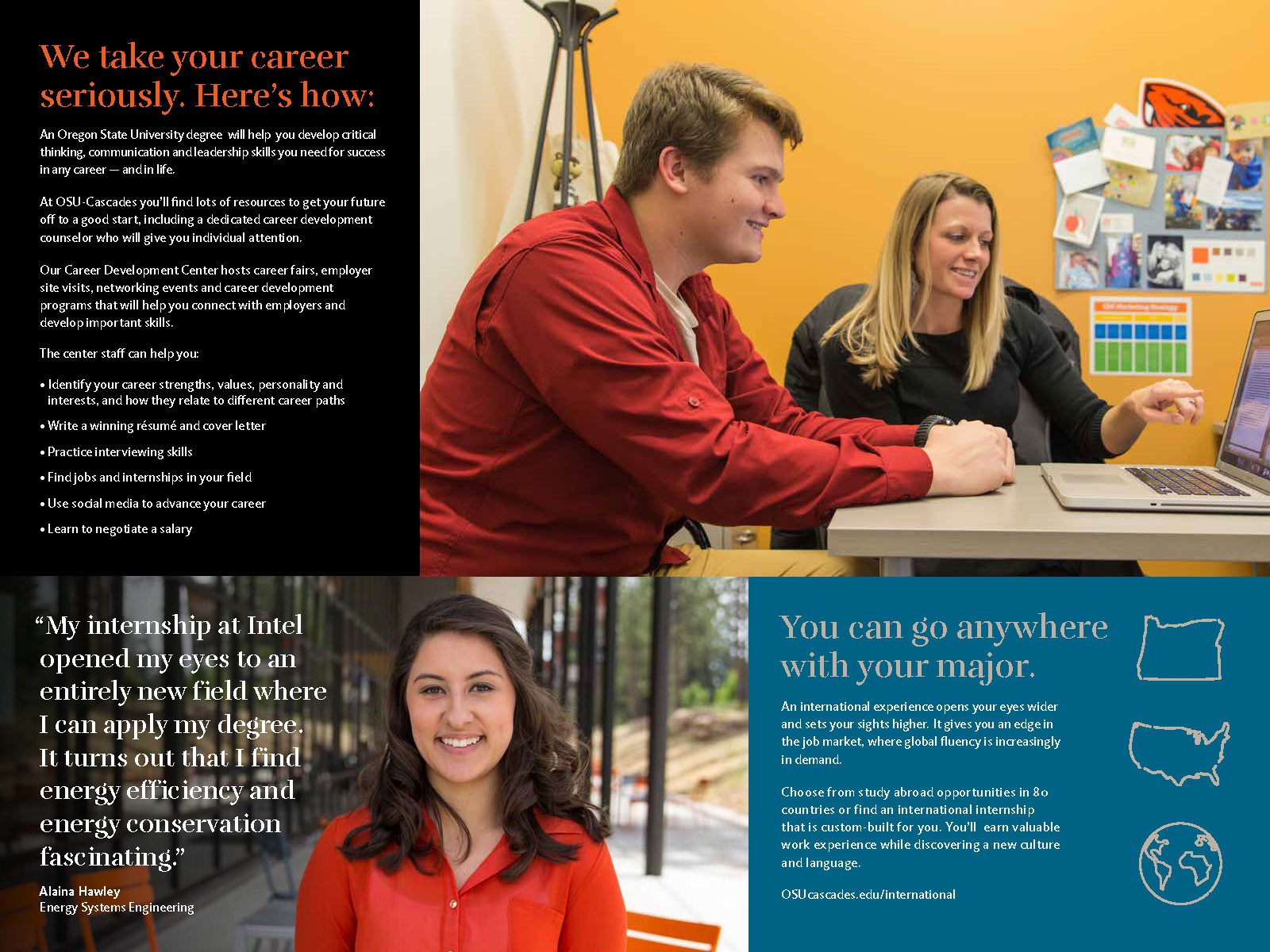 We take your career seriously. Here's how:

An Oregon State University degree will help you develop critical thinking, communication and leadership skills you need for success in any career — and in life.

At OSU-Cascades you'll find lots of resources to get your future off to a good start, including a dedicated career development counselor who will give you individual attention.

Our Career Development Center hosts career fairs, employer site visits, networking events and career development programs that will help you connect with employers and develop important skills.

The center staff can help you:

• Identify your career strengths, values, personality and interests, and how they relate to different career paths

• Write a winning résumé and cover letter

• Practice interviewing skills

• Find jobs and internships in your field

• Use social media to advance your career

• Learn to negotiate a salary

"My internship at Intel opened my eyes to an entirely new field where I can apply my degree. It turns out that I find energy efficiency and energy conservation fascinating."

Alaina Hawley
Energy Systems Engineering

You can go anywhere with your major.

An international experience opens your eyes wider and sets your sights higher. It gives you an edge in the job market, where global fluency is increasingly in demand.

Choose from study abroad opportunities in 80 countries or find an international internship that is custom-built for you. You'll earn valuable work experience while discovering a new culture and language.

OSUcascades.edu/international